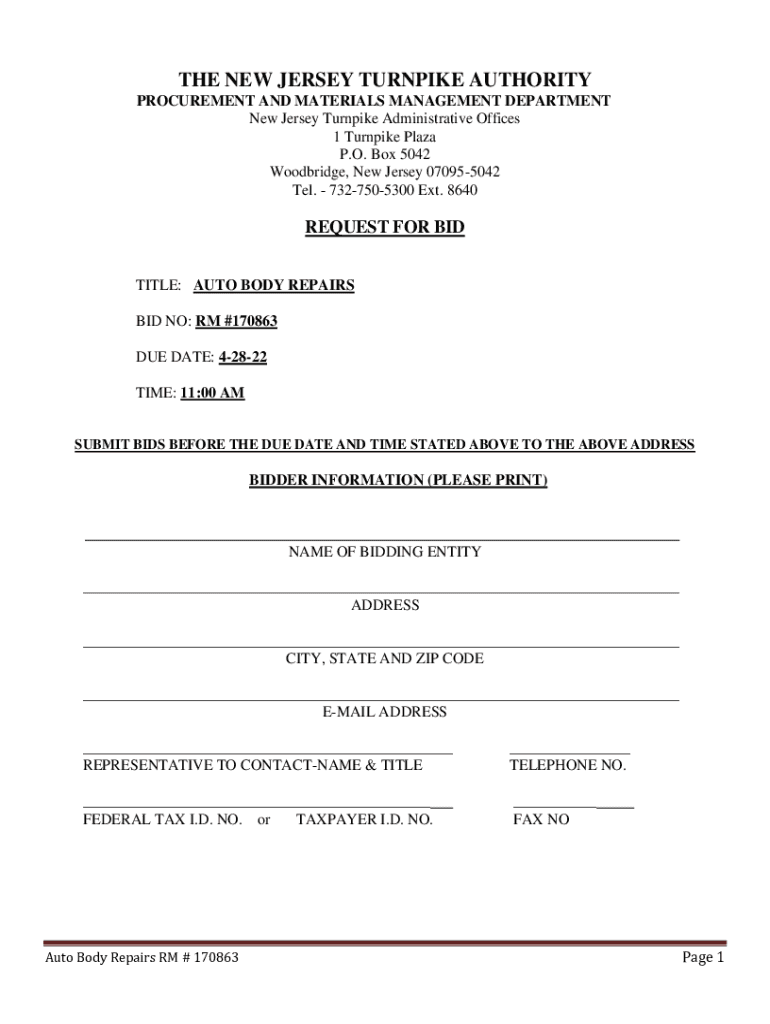 THE NEW JERSEY TURNPIKE AUTHORITY
PROCUREMENT AND MATERIALS MANAGEMENT DEPARTMENT
New Jersey Turnpike Administrative Offices
1 Turnpike Plaza
P.O. Box 5042
Woodbridge, New Jersey 07095-5042
Tel. - 732-750-5300 Ext. 8640

REQUEST FOR BID

TITLE: AUTO BODY REPAIRS

BID NO: RM #170863

DUE DATE: 4-28-22

TIME: 11:00 AM

SUBMIT BIDS BEFORE THE DUE DATE AND TIME STATED ABOVE TO THE ABOVE ADDRESS

BIDDER INFORMATION (PLEASE PRINT)

NAME OF BIDDING ENTITY

ADDRESS

CITY, STATE AND ZIP CODE

E-MAIL ADDRESS

REPRESENTATIVE TO CONTACT-NAME & TITLE

TELEPHONE NO.

FEDERAL TAX I.D. NO. or TAXPAYER I.D. NO.

FAX NO

Auto Body Repairs RM # 170863

Page 1